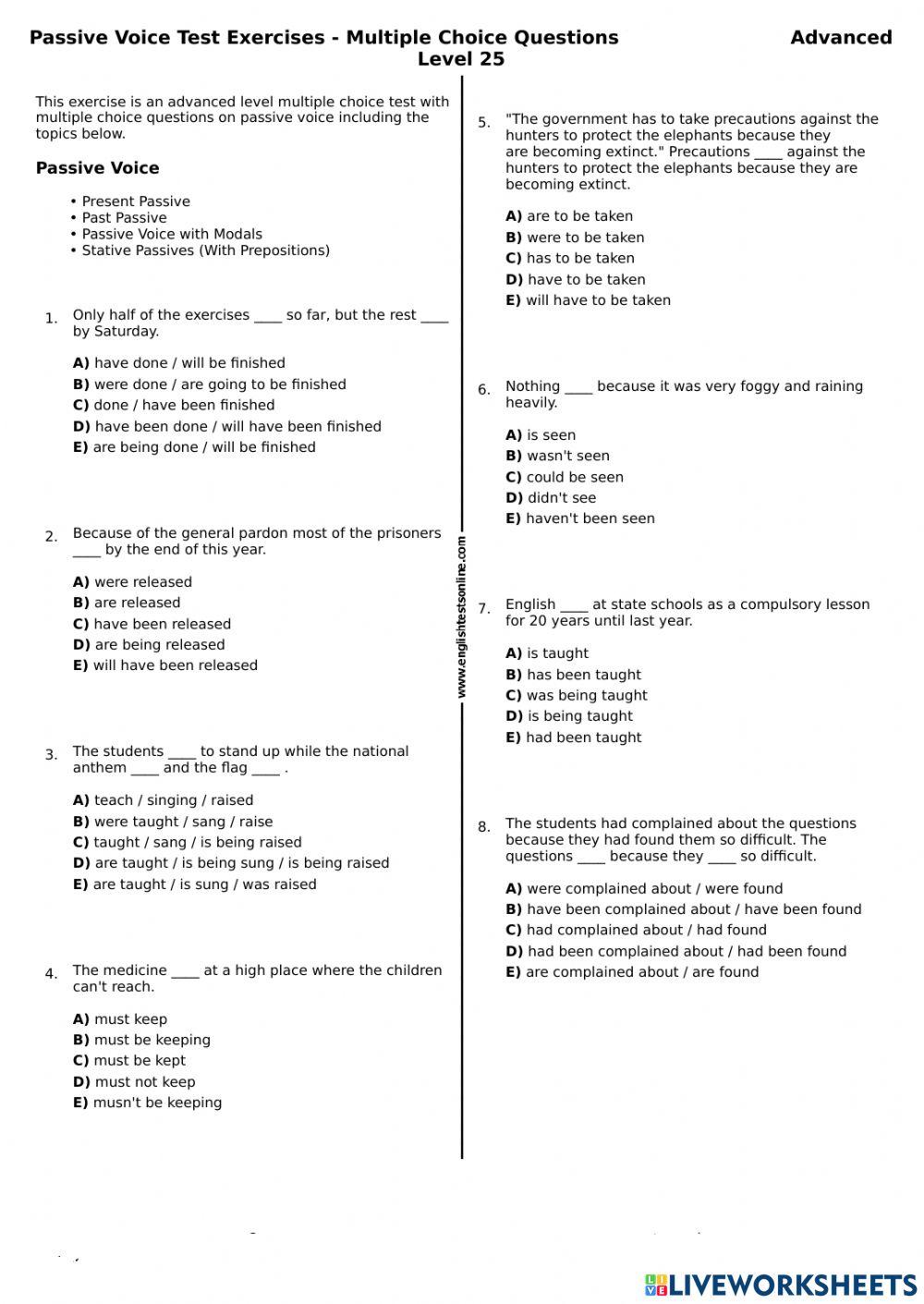 Passive Voice Test Exercises - Multiple Choice Questions Advanced Level 25

This exercise is an advanced level multiple choice test with multiple choice questions on passive voice including the topics below.

Passive Voice

• Present Passive
• Past Passive
• Passive Voice with Modals
• Stative Passives (With Prepositions)

1. Only half of the exercises ____ so far, but the rest ____ by Saturday.

A) have done / will be finished
B) were done / are going to be finished
C) done / have been finished
D) have been done / will have been finished
E) are being done / will be finished

2. Because of the general pardon most of the prisoners ____ by the end of this year.

A) were released
B) are released
C) have been released
D) are being released
E) will have been released

3. The students ____ to stand up while the national anthem ____ and the flag ____ .

A) teach / singing / raised
B) were taught / sang / raise
C) taught / sang / is being raised
D) are taught / is being sung / is being raised
E) are taught / is sung / was raised

4. The medicine ____ at a high place where the children can't reach.

A) must keep
B) must be keeping
C) must be kept
D) must not keep
E) musn't be keeping

www.englishtestsonline.com

5. "The government has to take precautions against the hunters to protect the elephants because they are becoming extinct." Precautions ____ against the hunters to protect the elephants because they are becoming extinct.

A) are to be taken
B) were to be taken
C) has to be taken
D) have to be taken
E) will have to be taken

6. Nothing ____ because it was very foggy and raining heavily.

A) is seen
B) wasn't seen
C) could be seen
D) didn't see
E) haven't been seen

7. English ____ at state schools as a compulsory lesson for 20 years until last year.

A) is taught
B) has been taught
C) was being taught
D) is being taught
E) had been taught

8. The students had complained about the questions because they had found them so difficult. The questions ____ because they ____ so difficult.

A) were complained about / were found
B) have been complained about / have been found
C) had complained about / had found
D) had been complained about / had been found
E) are complained about / are found

LIVEWORKSHEETS